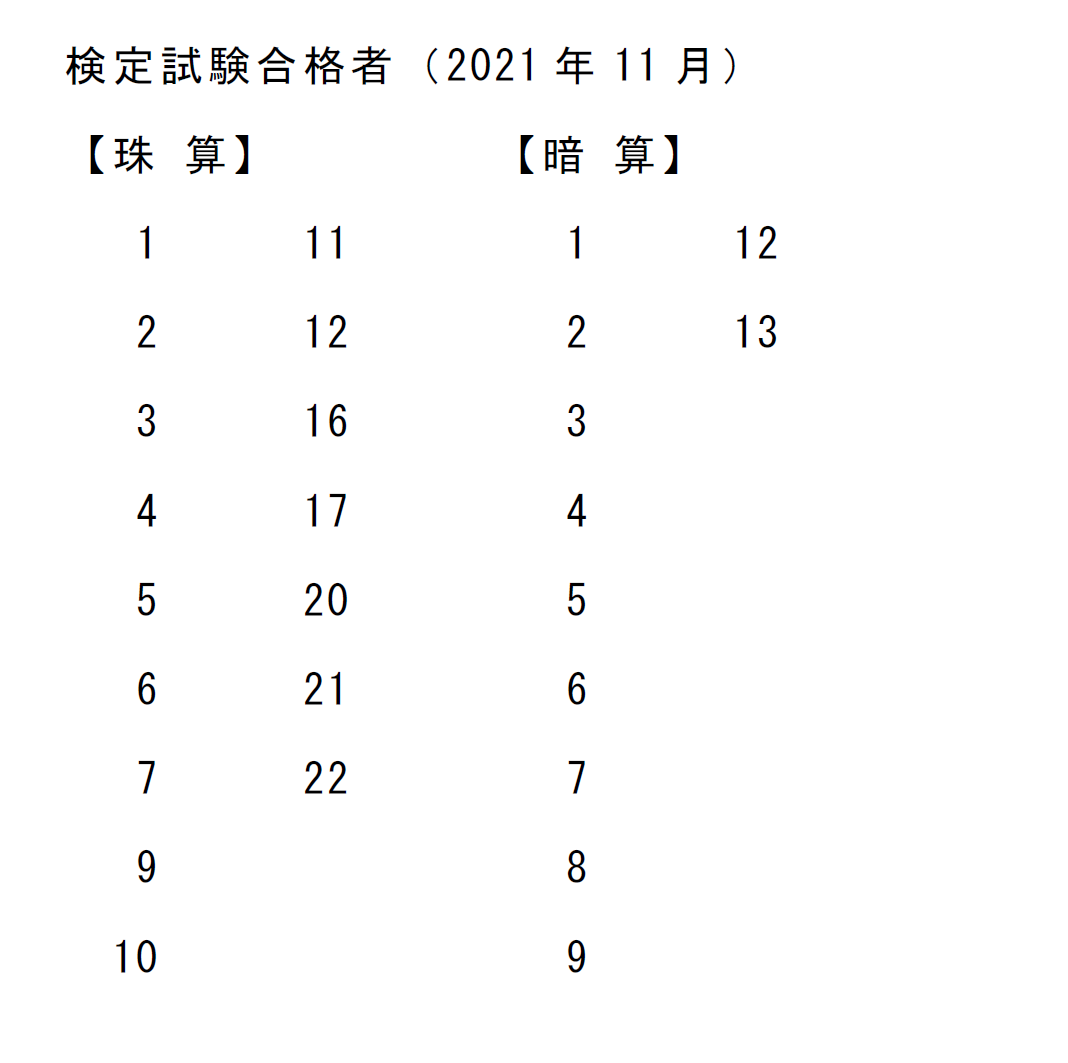 検定試験合格者（2021 年 11 月）

【珠　算】

1
2
3
4
5
6
7
9
10
11
12
16
17
20
21
22

【暗　算】

1
2
3
4
5
6
7
8
9
12
13